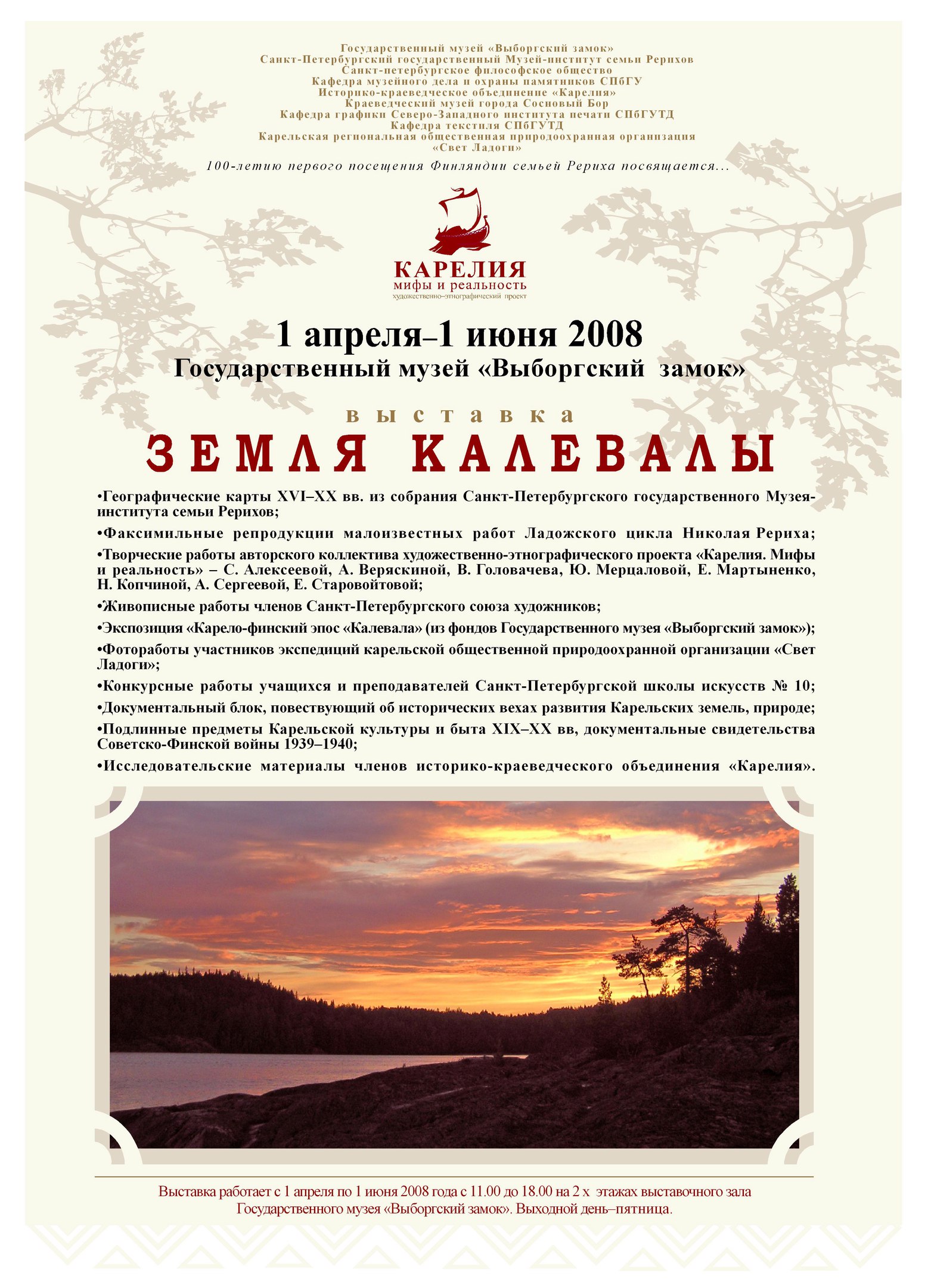 Государственный музей «Выборгский замок»
Санкт-Петербургский государственный Музей-институт семьи Рерихов
Санкт-петербургское философское общество
Кафедра музейного дела и охраны памятников СПбГУ
Историко-краеведческое объединение «Карелия»
Краеведческий музей города Сосновый Бор
Кафедра графики Северо-Западного института печати СПбГУТД
Кафедра текстиля СПбГУТД
Карельская региональная общественная природоохранная организация «Свет Ладоги»

100-летию первого посещения Финляндии семьей Рериха посвящается...

КАРЕЛИЯ
мифы и реальность
художественно-этнографический проект

1 апреля–1 июня 2008
Государственный музей «Выборгский замок»

выставка
ЗЕМЛЯ КАЛЕВАЛЫ

•Географические карты XVI–XX вв. из собрания Санкт-Петербургского государственного Музея-института семьи Рерихов;

•Факсимильные репродукции малоизвестных работ Ладожского цикла Николая Рериха;

•Творческие работы авторского коллектива художественно-этнографического проекта «Карелия. Мифы и реальность» – С. Алексеевой, А. Веряскиной, В. Головачева, Ю. Мерцаловой, Е. Мартыненко, Н. Копчиной, А. Сергеевой, Е. Старовойтовой;

•Живописные работы членов Санкт-Петербургского союза художников;

•Экспозиция «Карело-финский эпос «Калевала» (из фондов Государственного музея «Выборгский замок»);

•Фотоработы участников экспедиций карельской общественной природоохранной организации «Свет Ладоги»;

•Конкурсные работы учащихся и преподавателей Санкт-Петербургской школы искусств № 10;

•Документальный блок, повествующий об исторических вехах развития Карельских земель, природе;

•Подлинные предметы Карельской культуры и быта XIX–XX вв, документальные свидетельства Советско-Финской войны 1939–1940;

•Исследовательские материалы членов историко-краеведческого объединения «Карелия».

Выставка работает с 1 апреля по 1 июня 2008 года с 11.00 до 18.00 на 2 х этажах выставочного зала Государственного музея «Выборгский замок». Выходной день–пятница.